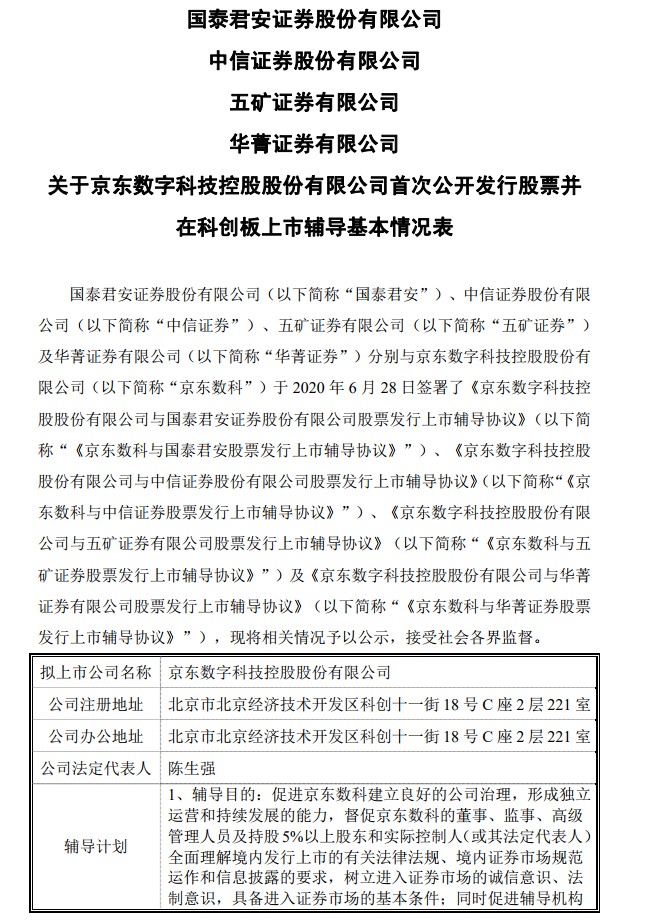 国泰君安证券股份有限公司
中信证券股份有限公司
五矿证券有限公司
华菁证券有限公司
关于京东数字科技控股股份有限公司首次公开发行股票并在科创板上市辅导基本情况表

国泰君安证券股份有限公司（以下简称“国泰君安”）、中信证券股份有限公司（以下简称“中信证券”）、五矿证券有限公司（以下简称“五矿证券”）及华菁证券有限公司（以下简称“华菁证券”）分别与京东数字科技控股股份有限公司（以下简称“京东数科”）于 2020 年 6 月 28 日签署了《京东数字科技控股股份有限公司与国泰君安证券股份有限公司股票发行上市辅导协议》（以下简称“《京东数科与国泰君安股票发行上市辅导协议》”）、《京东数字科技控股股份有限公司与中信证券股份有限公司股票发行上市辅导协议》（以下简称“《京东数科与中信证券股票发行上市辅导协议》”）、《京东数字科技控股股份有限公司与五矿证券有限公司股票发行上市辅导协议》（以下简称“《京东数科与五矿证券股票发行上市辅导协议》”）及《京东数字科技控股股份有限公司与华菁证券有限公司股票发行上市辅导协议》（以下简称“《京东数科与华菁证券股票发行上市辅导协议》”），现将相关情况予以公示，接受社会各界监督。

| 拟上市公司名称 | 京东数字科技控股股份有限公司 |
|---|---|
| 公司注册地址 | 北京市北京经济技术开发区科创十一街 18 号 C 座 2 层 221 室 |
| 公司办公地址 | 北京市北京经济技术开发区科创十一街 18 号 C 座 2 层 221 室 |
| 公司法定代表人 | 陈生强 |
| 辅导计划 | 1、辅导目的：促进京东数科建立良好的公司治理，形成独立运营和持续发展的能力，督促京东数科的董事、监事、高级管理人员及持股 5%以上股东和实际控制人(或其法定代表人)全面理解境内发行上市的有关法律法规、境内证券市场规范运作和信息披露的要求，树立进入证券市场的诚信意识、法制意识，具备进入证券市场的基本条件；同时促进辅导机构 |